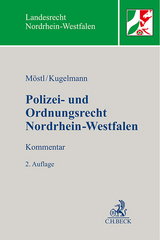 Landesrecht
Nordrhein-Westfalen

Möstl/Kugelmann

Polizei- und Ordnungsrecht Nordrhein-Westfalen

Kommentar

2. Auflage

C.H.BECK